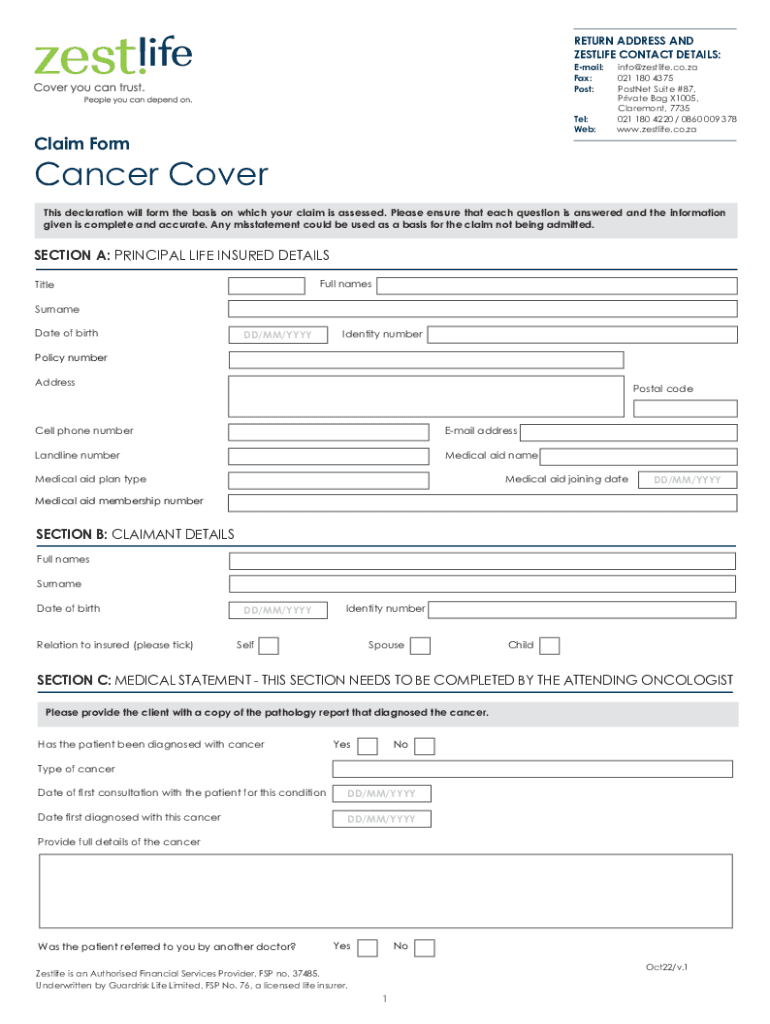 zestlife
Cover you can trust.
People you can depend on.

RETURN ADDRESS AND ZESTLIFE CONTACT DETAILS:
E-mail: info@zestlife.co.za
Fax: 021 180 4375
Post: PostNet Suite #87, Private Bag X1005, Claremont, 7735
Tel: 021 180 4220 / 0860 009 378
Web: www.zestlife.co.za

Claim Form

Cancer Cover

This declaration will form the basis on which your claim is assessed. Please ensure that each question is answered and the information given is complete and accurate. Any misstatement could be used as a basis for the claim not being admitted.

SECTION A: PRINCIPAL LIFE INSURED DETAILS

Title
Full names
Surname
Date of birth DD/MM/YYYY
Identity number
Policy number
Address
Postal code
Cell phone number
E-mail address
Landline number
Medical aid name
Medical aid plan type
Medical aid joining date DD/MM/YYYY
Medical aid membership number

SECTION B: CLAIMANT DETAILS

Full names
Surname
Date of birth DD/MM/YYYY
Identity number
Relation to insured (please tick) Self Spouse Child

SECTION C: MEDICAL STATEMENT - THIS SECTION NEEDS TO BE COMPLETED BY THE ATTENDING ONCOLOGIST

Please provide the client with a copy of the pathology report that diagnosed the cancer.

Has the patient been diagnosed with cancer Yes No
Type of cancer
Date of first consultation with the patient for this condition DD/MM/YYYY
Date first diagnosed with this cancer DD/MM/YYYY
Provide full details of the cancer

Was the patient referred to you by another doctor? Yes No

Zestlife is an Authorised Financial Services Provider, FSP no. 37485.
Underwritten by Guardrisk Life Limited, FSP No. 76, a licensed life insurer.
Oct22/v.1
1